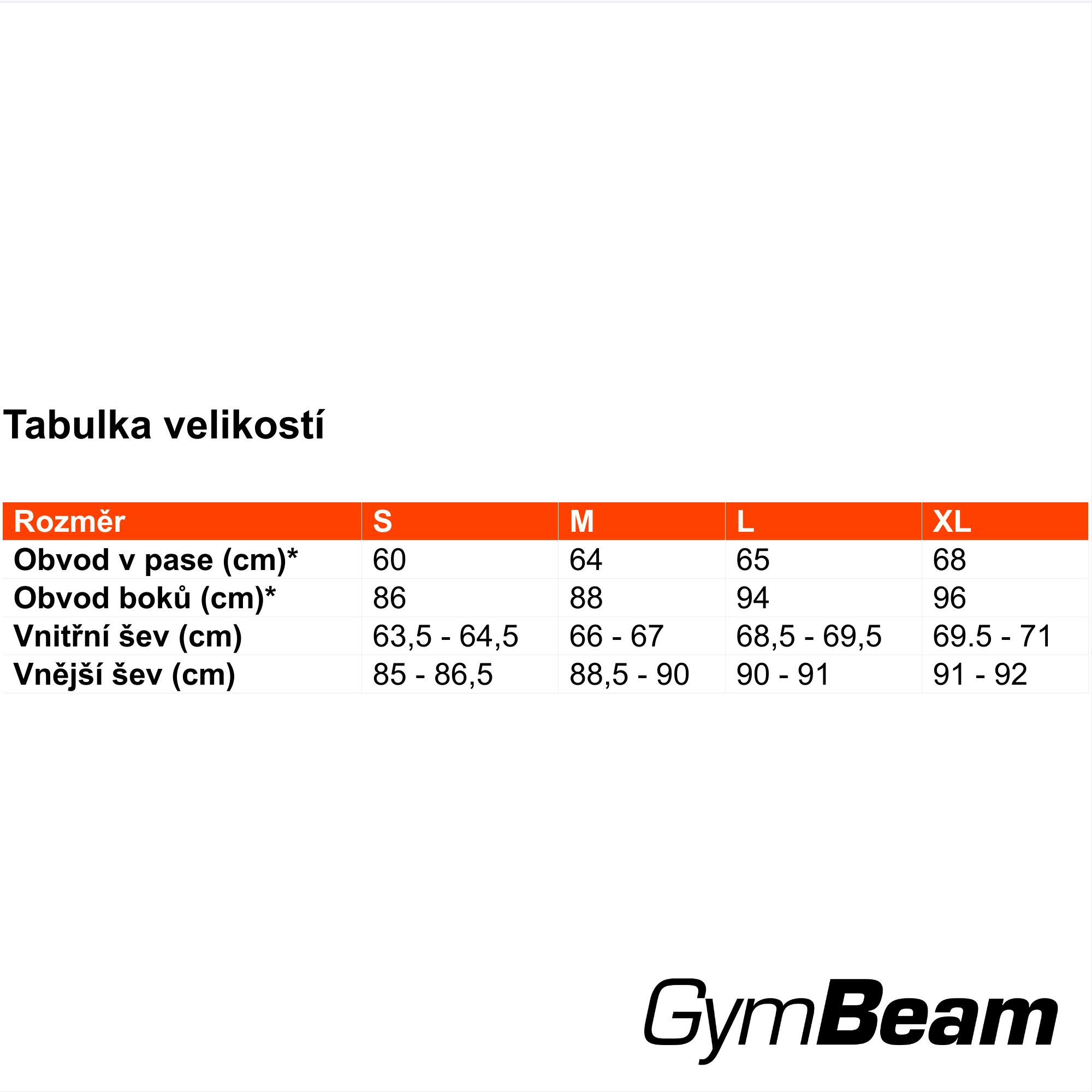 Tabulka velikostí

| Rozměr | S | M | L | XL |
|---|---|---|---|---|
| Obvod v pase (cm)* | 60 | 64 | 65 | 68 |
| Obvod boků (cm)* | 86 | 88 | 94 | 96 |
| Vnitřní šev (cm) | 63,5 - 64,5 | 66 - 67 | 68,5 - 69,5 | 69.5 - 71 |
| Vnější šev (cm) | 85 - 86,5 | 88,5 - 90 | 90 - 91 | 91 - 92 |

GymBeam